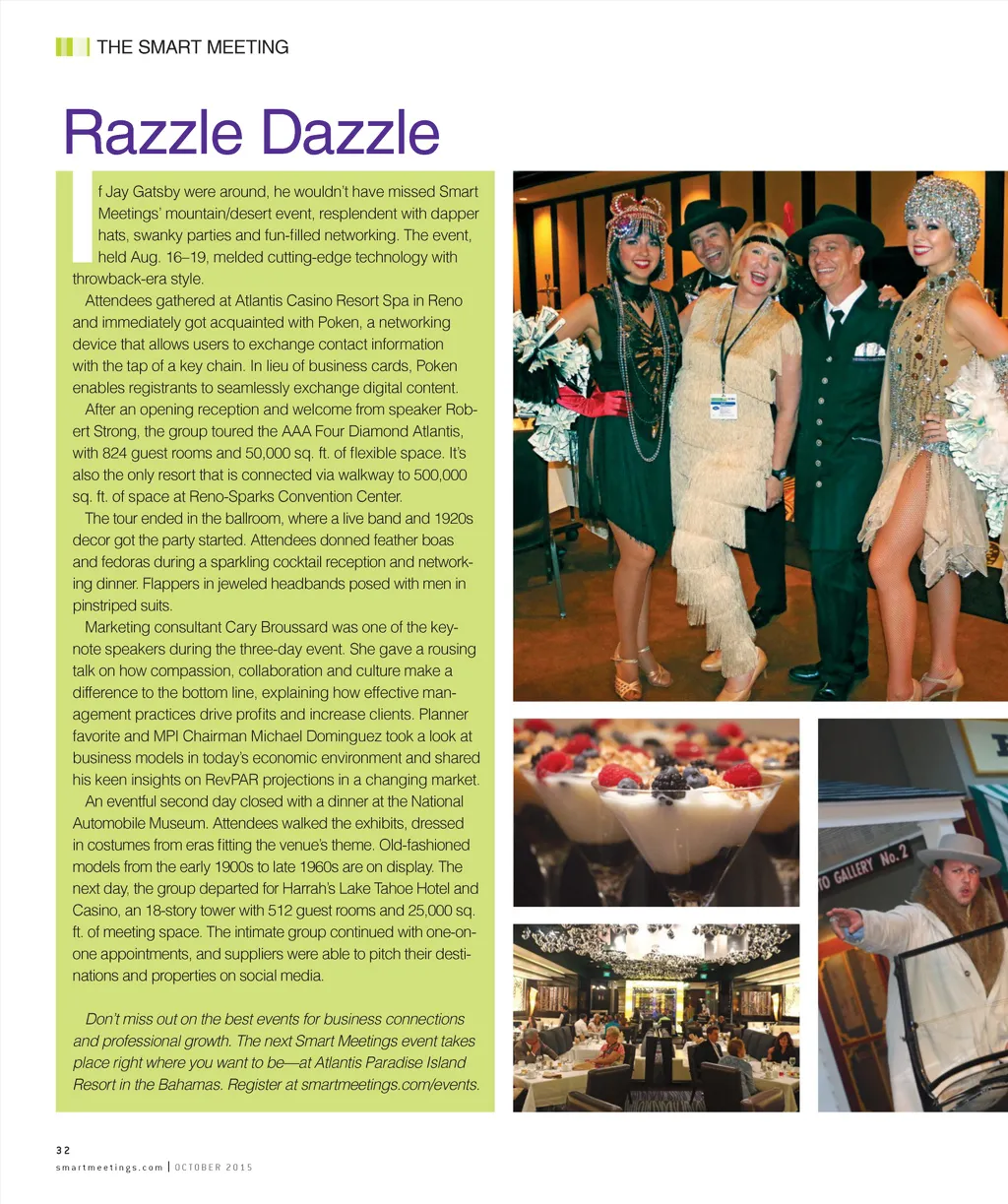 THE SMART MEETING

Razzle Dazzle

If Jay Gatsby were around, he wouldn't have missed Smart Meetings' mountain/desert event, resplendent with dapper hats, swanky parties and fun-filled networking. The event, held Aug. 16–19, melded cutting-edge technology with throwback-era style.

Attendees gathered at Atlantis Casino Resort Spa in Reno and immediately got acquainted with Poken, a networking device that allows users to exchange contact information with the tap of a key chain. In lieu of business cards, Poken enables registrants to seamlessly exchange digital content.

After an opening reception and welcome from speaker Robert Strong, the group toured the AAA Four Diamond Atlantis, with 824 guest rooms and 50,000 sq. ft. of flexible space. It's also the only resort that is connected via walkway to 500,000 sq. ft. of space at Reno-Sparks Convention Center.

The tour ended in the ballroom, where a live band and 1920s decor got the party started. Attendees donned feather boas and fedoras during a sparkling cocktail reception and networking dinner. Flappers in jeweled headbands posed with men in pinstriped suits.

Marketing consultant Cary Broussard was one of the keynote speakers during the three-day event. She gave a rousing talk on how compassion, collaboration and culture make a difference to the bottom line, explaining how effective management practices drive profits and increase clients. Planner favorite and MPI Chairman Michael Dominguez took a look at business models in today's economic environment and shared his keen insights on RevPAR projections in a changing market.

An eventful second day closed with a dinner at the National Automobile Museum. Attendees walked the exhibits, dressed in costumes from eras fitting the venue's theme. Old-fashioned models from the early 1900s to late 1960s are on display. The next day, the group departed for Harrah's Lake Tahoe Hotel and Casino, an 18-story tower with 512 guest rooms and 25,000 sq. ft. of meeting space. The intimate group continued with one-on-one appointments, and suppliers were able to pitch their destinations and properties on social media.

Don't miss out on the best events for business connections and professional growth. The next Smart Meetings event takes place right where you want to be—at Atlantis Paradise Island Resort in the Bahamas. Register at smartmeetings.com/events.

TO GALLERY No. 2

32
smartmeetings.com | OCTOBER 2015